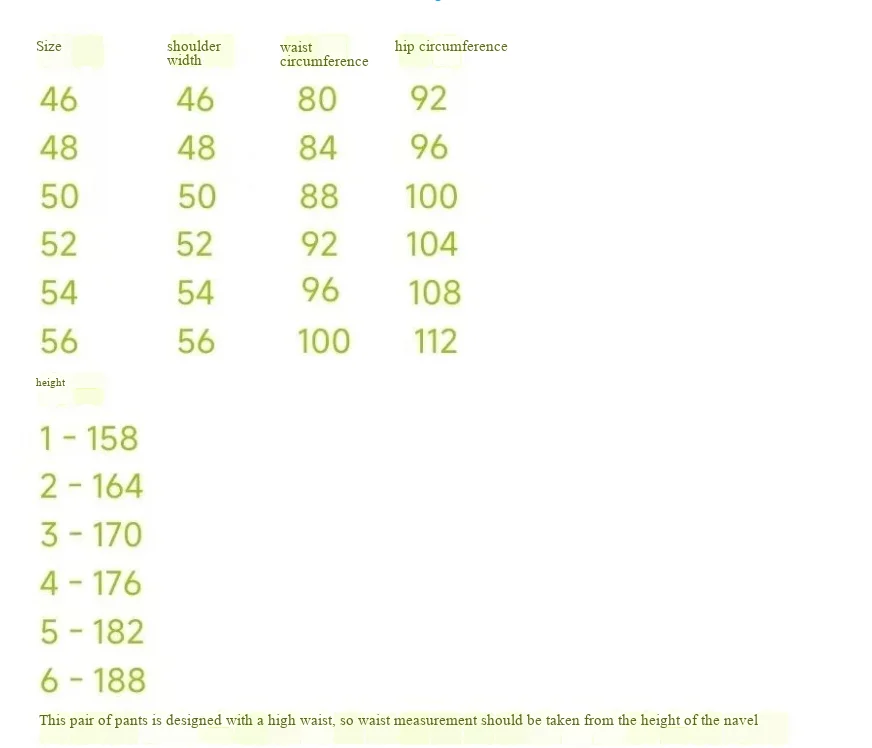 | Size | shoulder width | waist circumference | hip circumference |
|---|---|---|---|
| 46 | 46 | 80 | 92 |
| 48 | 48 | 84 | 96 |
| 50 | 50 | 88 | 100 |
| 52 | 52 | 92 | 104 |
| 54 | 54 | 96 | 108 |
| 56 | 56 | 100 | 112 |

height

1 - 158
2 - 164
3 - 170
4 - 176
5 - 182
6 - 188

This pair of pants is designed with a high waist, so waist measurement should be taken from the height of the navel